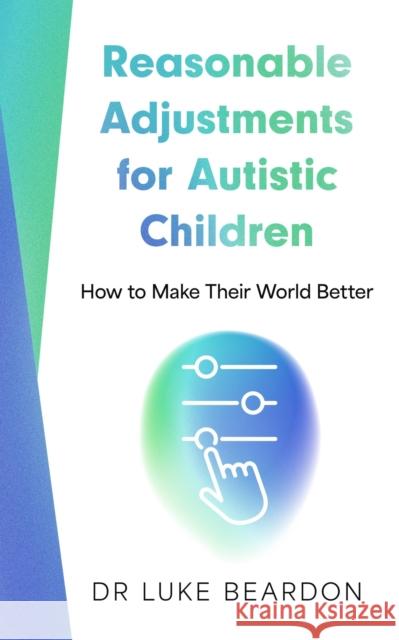 Reasonable Adjustments for Autistic Children

How to Make Their World Better

DR LUKE BEARDON